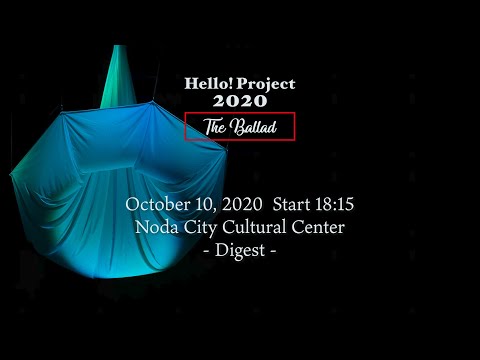 Hello! Project
2020
The Ballad

October 10, 2020 Start 18:15
Noda City Cultural Center
- Digest -